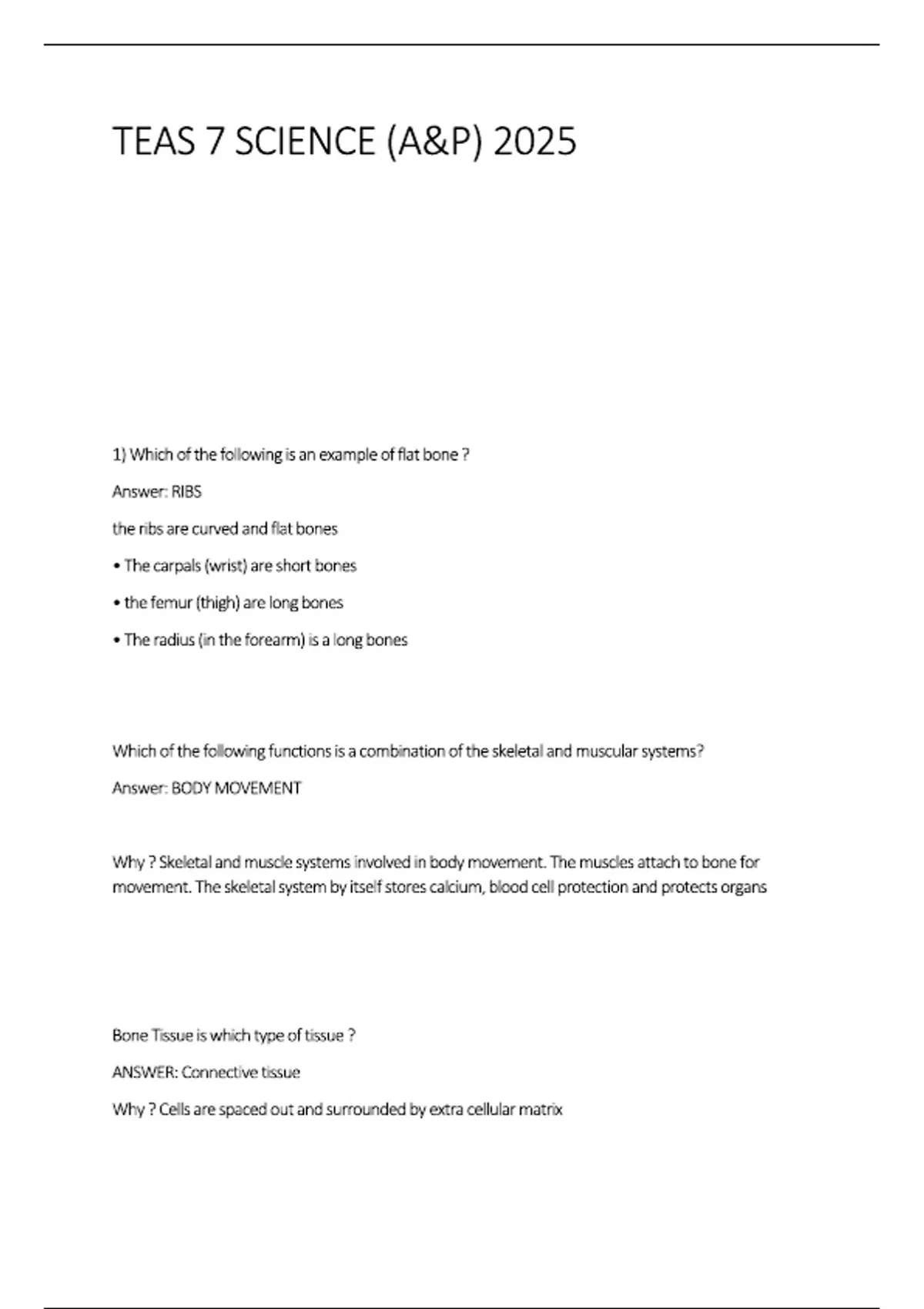 TEAS 7 SCIENCE (A&P) 2025

1) Which of the following is an example of flat bone ?

Answer: RIBS

the ribs are curved and flat bones

• The carpals (wrist) are short bones

• the femur (thigh) are long bones

• The radius (in the forearm) is a long bones

Which of the following functions is a combination of the skeletal and muscular systems?

Answer: BODY MOVEMENT

Why ? Skeletal and muscle systems involved in body movement. The muscles attach to bone for movement. The skeletal system by itself stores calcium, blood cell protection and protects organs

Bone Tissue is which type of tissue ?

ANSWER: Connective tissue

Why ? Cells are spaced out and surrounded by extra cellular matrix